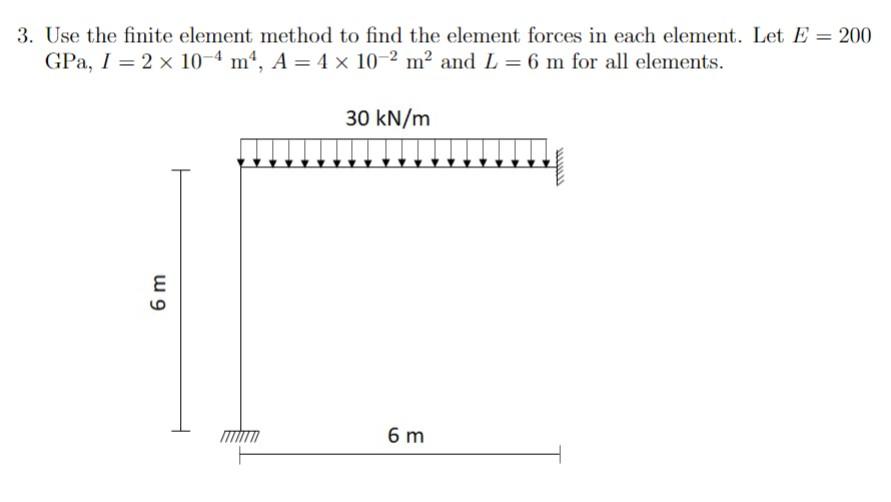 3. Use the finite element method to find the element forces in each element. Let $E = 200$ GPa, $I = 2 \times 10^{-4}$ m$^4$, $A = 4 \times 10^{-2}$ m$^2$ and $L = 6$ m for all elements.

30 kN/m

6 m

6 m